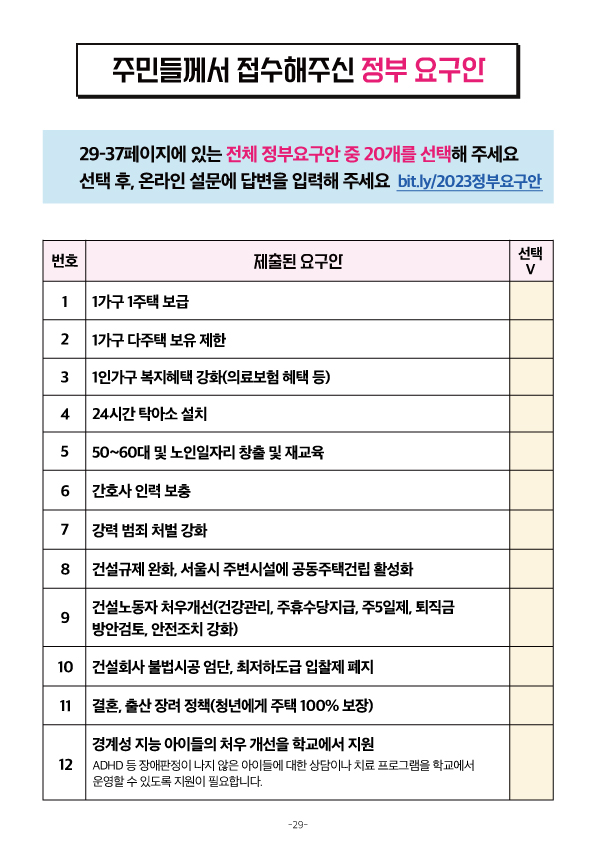 주민들께서 접수해주신 정부 요구안

29-37페이지에 있는 전체 정부요구안 중 20개를 선택해 주세요
선택 후, 온라인 설문에 답변을 입력해 주세요 bit.ly/2023정부요구안

| 번호 | 제출된 요구안 | 선택 V |
|---|---|---|
| 1 | 1가구 1주택 보급 | |
| 2 | 1가구 다주택 보유 제한 | |
| 3 | 1인가구 복지혜택 강화(의료보험 혜택 등) | |
| 4 | 24시간 탁아소 설치 | |
| 5 | 50~60대 및 노인일자리 창출 및 재교육 | |
| 6 | 간호사 인력 보충 | |
| 7 | 강력 범죄 처벌 강화 | |
| 8 | 건설규제 완화, 서울시 주변시설에 공동주택건립 활성화 | |
| 9 | 건설노동자 처우개선(건강관리, 주휴수당지급, 주5일제, 퇴직금 방안검토, 안전조치 강화) | |
| 10 | 건설회사 불법시공 엄단, 최저하도급 입찰제 폐지 | |
| 11 | 결혼, 출산 장려 정책(청년에게 주택 100% 보장) | |
| 12 | 경계성 지능 아이들의 처우 개선을 학교에서 지원 ADHD 등 장애판정이 나지 않은 아이들에 대한 상담이나 치료 프로그램을 학교에서 운영할 수 있도록 지원이 필요합니다. | |

-29-